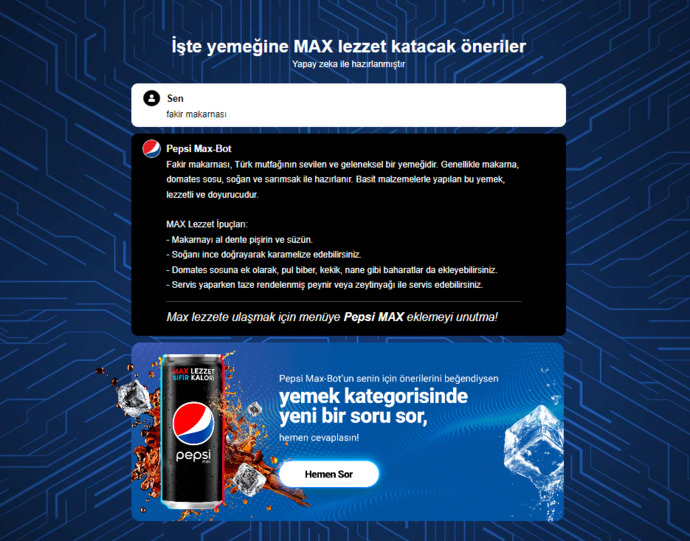 İşte yemeğine MAX lezzet katacak öneriler
Yapay zeka ile hazırlanmıştır

Sen
fakir makarnası

Pepsi Max-Bot
Fakir makarnası, Türk mutfağının sevilen ve geleneksel bir yemeğidir. Genellikle makarna, domates sosu, soğan ve sarımsak ile hazırlanır. Basit malzemelerle yapılan bu yemek, lezzetli ve doyurucudur.

MAX Lezzet İpuçları:
- Makarnayı al dente pişirin ve süzün.
- Soğanı ince doğrayarak karamelize edebilirsiniz.
- Domates sosuna ek olarak, pul biber, kekik, nane gibi baharatlar da ekleyebilirsiniz.
- Servis yaparken taze rendelenmiş peynir veya zeytinyağı ile servis edebilirsiniz.

Max lezzete ulaşmak için menüye Pepsi MAX eklemeyi unutma!

MAX LEZZET SIFIR KALORİ
pepsi

Pepsi Max-Bot'un senin için önerilerini beğendiysen
yemek kategorisinde yeni bir soru sor,
hemen cevaplasın!

Hemen Sor